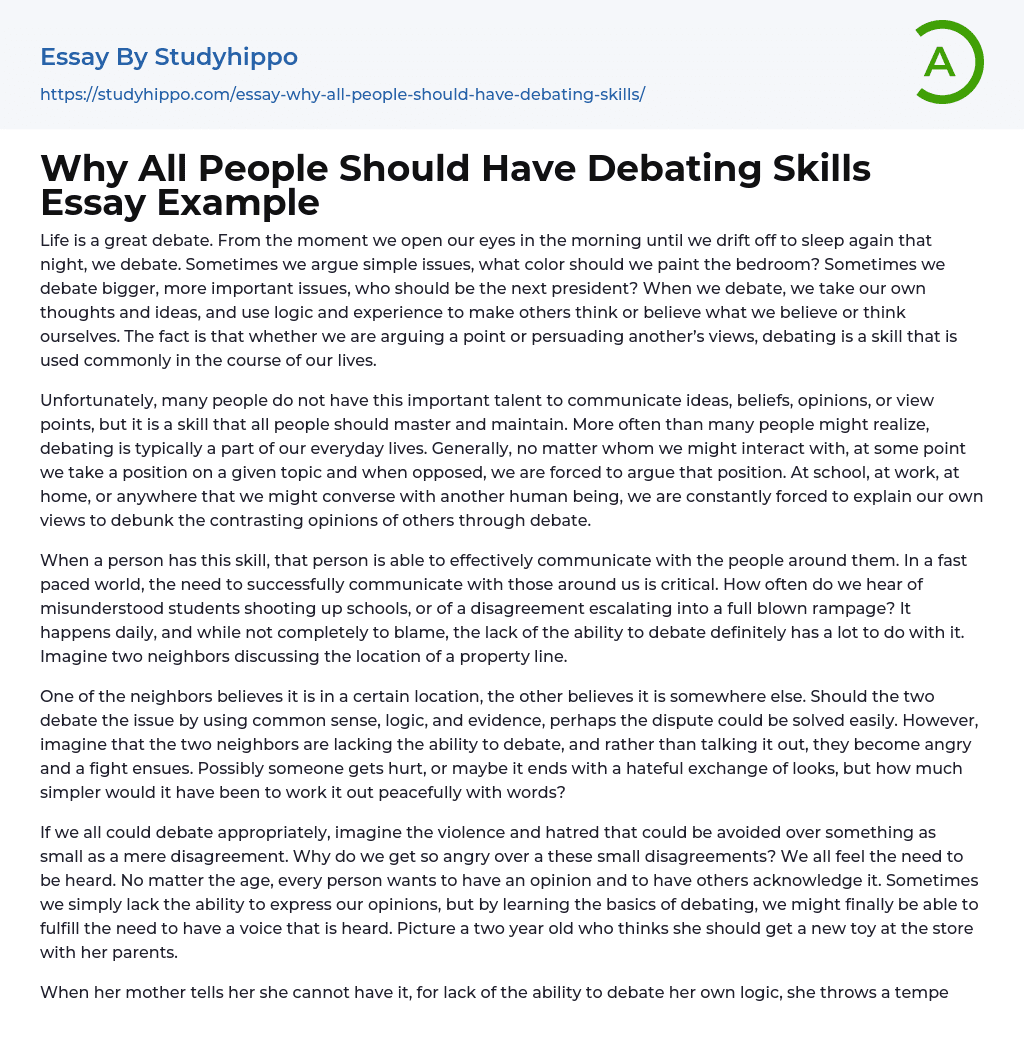 Essay By Studyhippo

https://studyhippo.com/essay-why-all-people-should-have-debating-skills/

A

Why All People Should Have Debating Skills Essay Example

Life is a great debate. From the moment we open our eyes in the morning until we drift off to sleep again that night, we debate. Sometimes we argue simple issues, what color should we paint the bedroom? Sometimes we debate bigger, more important issues, who should be the next president? When we debate, we take our own thoughts and ideas, and use logic and experience to make others think or believe what we believe or think ourselves. The fact is that whether we are arguing a point or persuading another's views, debating is a skill that is used commonly in the course of our lives.

Unfortunately, many people do not have this important talent to communicate ideas, beliefs, opinions, or view points, but it is a skill that all people should master and maintain. More often than many people might realize, debating is typically a part of our everyday lives. Generally, no matter whom we might interact with, at some point we take a position on a given topic and when opposed, we are forced to argue that position. At school, at work, at home, or anywhere that we might converse with another human being, we are constantly forced to explain our own views to debunk the contrasting opinions of others through debate.

When a person has this skill, that person is able to effectively communicate with the people around them. In a fast paced world, the need to successfully communicate with those around us is critical. How often do we hear of misunderstood students shooting up schools, or of a disagreement escalating into a full blown rampage? It happens daily, and while not completely to blame, the lack of the ability to debate definitely has a lot to do with it. Imagine two neighbors discussing the location of a property line.

One of the neighbors believes it is in a certain location, the other believes it is somewhere else. Should the two debate the issue by using common sense, logic, and evidence, perhaps the dispute could be solved easily. However, imagine that the two neighbors are lacking the ability to debate, and rather than talking it out, they become angry and a fight ensues. Possibly someone gets hurt, or maybe it ends with a hateful exchange of looks, but how much simpler would it have been to work it out peacefully with words?

If we all could debate appropriately, imagine the violence and hatred that could be avoided over something as small as a mere disagreement. Why do we get so angry over a these small disagreements? We all feel the need to be heard. No matter the age, every person wants to have an opinion and to have others acknowledge it. Sometimes we simply lack the ability to express our opinions, but by learning the basics of debating, we might finally be able to fulfill the need to have a voice that is heard. Picture a two year old who thinks she should get a new toy at the store with her parents.

When her mother tells her she cannot have it, for lack of the ability to debate her own logic, she throws a tempe